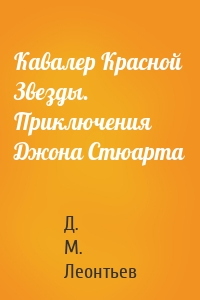 Кавалер Красной Звезды. Приключения Джона Стюарта

Д.
М.
Леонтьев